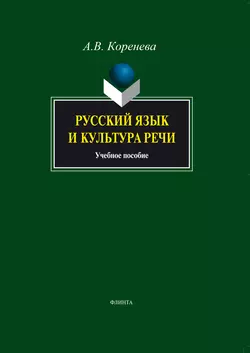 А.В. Коренева

РУССКИЙ ЯЗЫК И КУЛЬТУРА РЕЧИ

Учебное пособие

ФЛИНТА